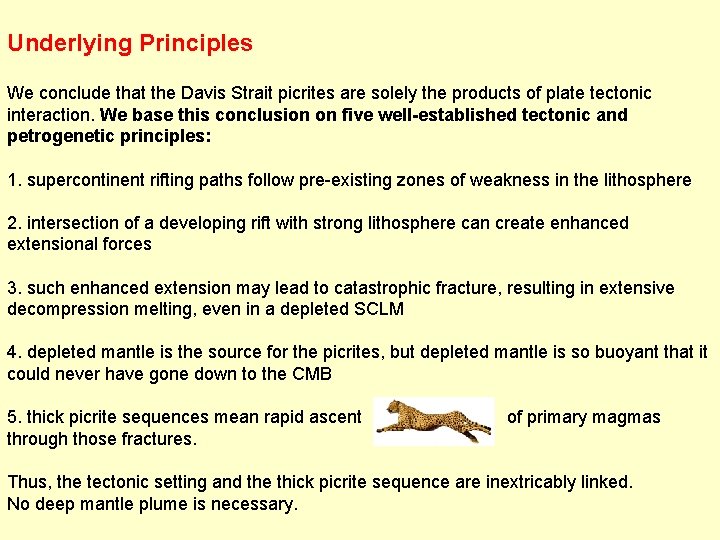 Underlying Principles

We conclude that the Davis Strait picrites are solely the products of plate tectonic interaction. We base this conclusion on five well-established tectonic and petrogenetic principles:

1. supercontinent rifting paths follow pre-existing zones of weakness in the lithosphere

2. intersection of a developing rift with strong lithosphere can create enhanced extensional forces

3. such enhanced extension may lead to catastrophic fracture, resulting in extensive decompression melting, even in a depleted SCLM

4. depleted mantle is the source for the picrites, but depleted mantle is so buoyant that it could never have gone down to the CMB

5. thick picrite sequences mean rapid ascent of primary magmas through those fractures.

Thus, the tectonic setting and the thick picrite sequence are inextricably linked.
No deep mantle plume is necessary.